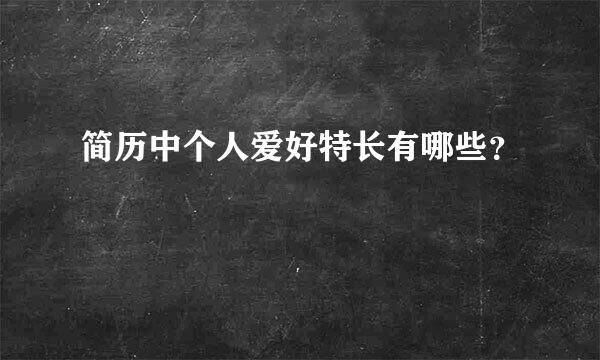 简历中个人爱好特长有哪些?